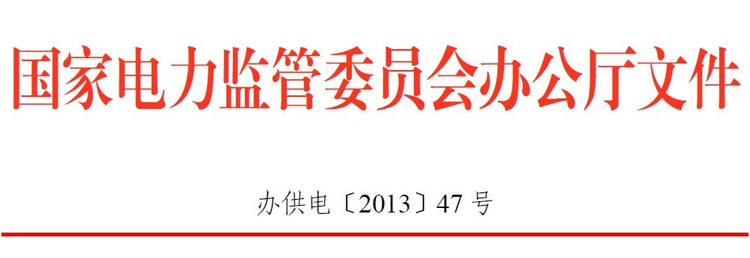 国家电力监管委员会办公厅文件

办供电〔2013〕47 号